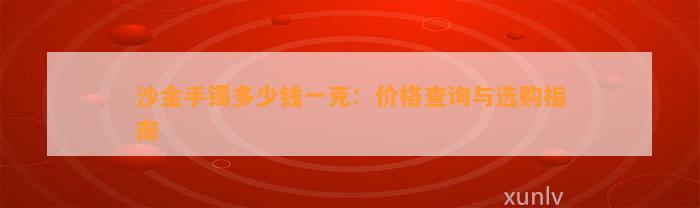 沙金手镯多少钱一克：价格查询与选购指南

xunlv